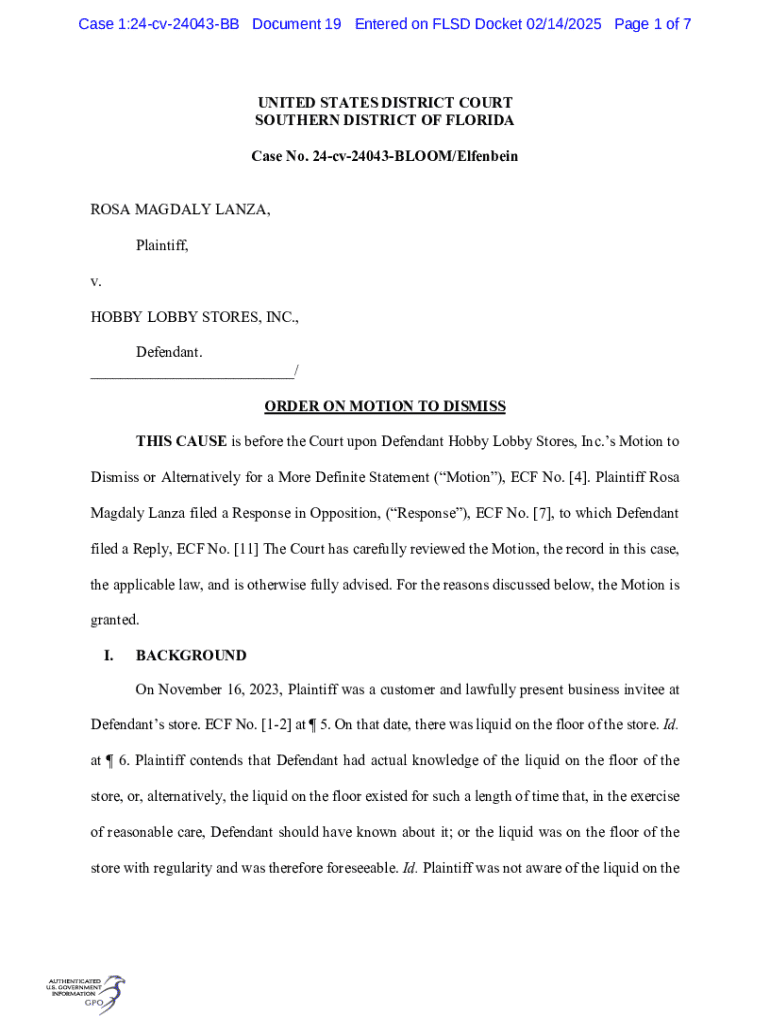 Case 1:24-cv-24043-BB Document 19 Entered on FLSD Docket 02/14/2025 Page 1 of 7

UNITED STATES DISTRICT COURT
SOUTHERN DISTRICT OF FLORIDA

Case No. 24-cv-24043-BLOOM/Elfenbein

ROSA MAGDALY LANZA,

Plaintiff,

v.

HOBBY LOBBY STORES, INC.,

Defendant.
___________________________/

ORDER ON MOTION TO DISMISS

THIS CAUSE is before the Court upon Defendant Hobby Lobby Stores, Inc.'s Motion to Dismiss or Alternatively for a More Definite Statement ("Motion"), ECF No. [4]. Plaintiff Rosa Magdaly Lanza filed a Response in Opposition, ("Response"), ECF No. [7], to which Defendant filed a Reply, ECF No. [11] The Court has carefully reviewed the Motion, the record in this case, the applicable law, and is otherwise fully advised. For the reasons discussed below, the Motion is granted.

I. BACKGROUND

On November 16, 2023, Plaintiff was a customer and lawfully present business invitee at Defendant's store. ECF No. [1-2] at ¶ 5. On that date, there was liquid on the floor of the store. Id. at ¶ 6. Plaintiff contends that Defendant had actual knowledge of the liquid on the floor of the store, or, alternatively, the liquid on the floor existed for such a length of time that, in the exercise of reasonable care, Defendant should have known about it; or the liquid was on the floor of the store with regularity and was therefore foreseeable. Id. Plaintiff was not aware of the liquid on the

AUTHENTICATED U.S. GOVERNMENT INFORMATION GPO